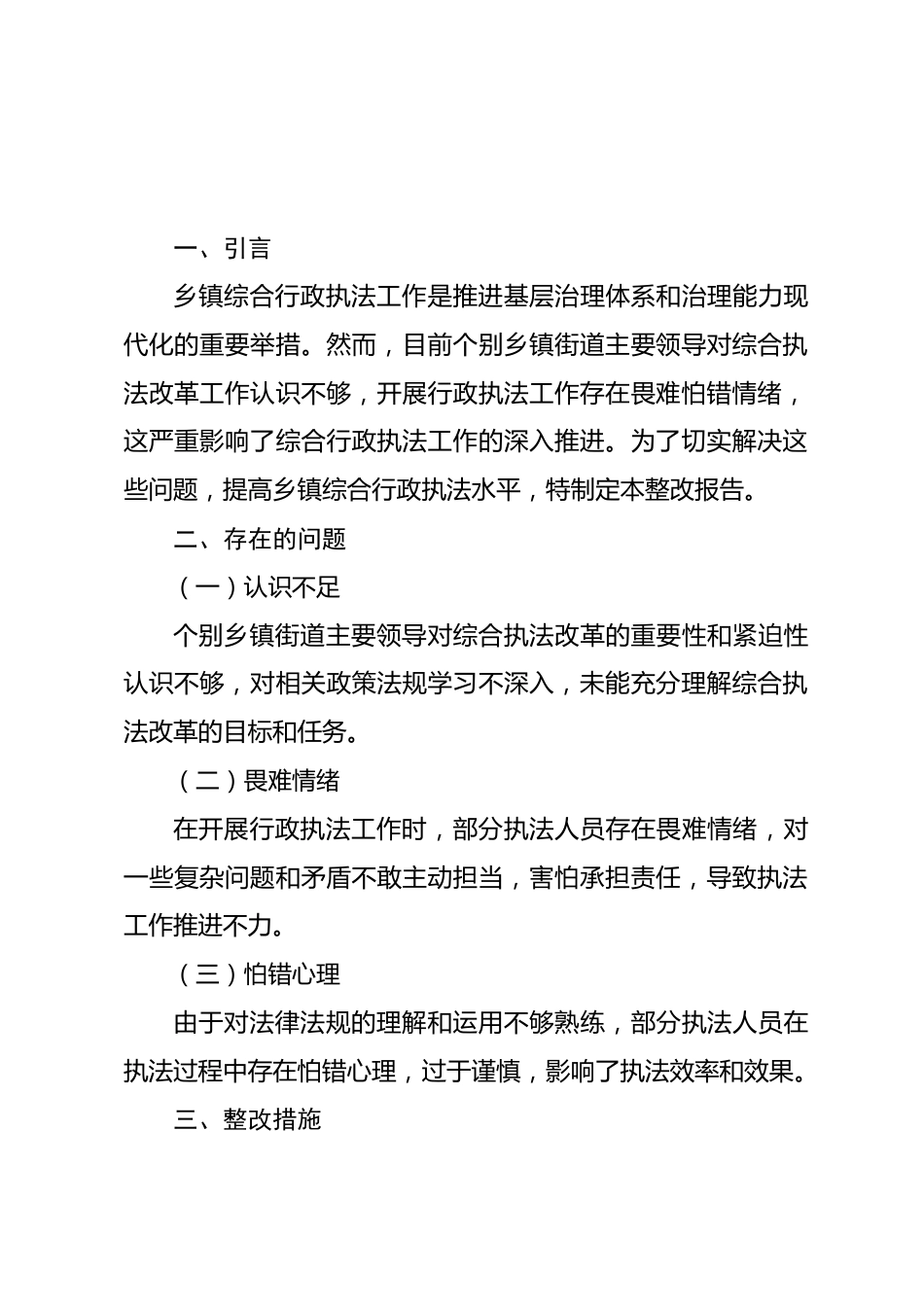 一、引言

乡镇综合行政执法工作是推进基层治理体系和治理能力现代化的重要举措。然而，目前个别乡镇街道主要领导对综合执法改革工作认识不够，开展行政执法工作存在畏难怕错情绪，这严重影响了综合行政执法工作的深入推进。为了切实解决这些问题，提高乡镇综合行政执法水平，特制定本整改报告。

二、存在的问题

（一）认识不足

个别乡镇街道主要领导对综合执法改革的重要性和紧迫性认识不够，对相关政策法规学习不深入，未能充分理解综合执法改革的目标和任务。

（二）畏难情绪

在开展行政执法工作时，部分执法人员存在畏难情绪，对一些复杂问题和矛盾不敢主动担当，害怕承担责任，导致执法工作推进不力。

（三）怕错心理

由于对法律法规的理解和运用不够熟练，部分执法人员在执法过程中存在怕错心理，过于谨慎，影响了执法效率和效果。

三、整改措施